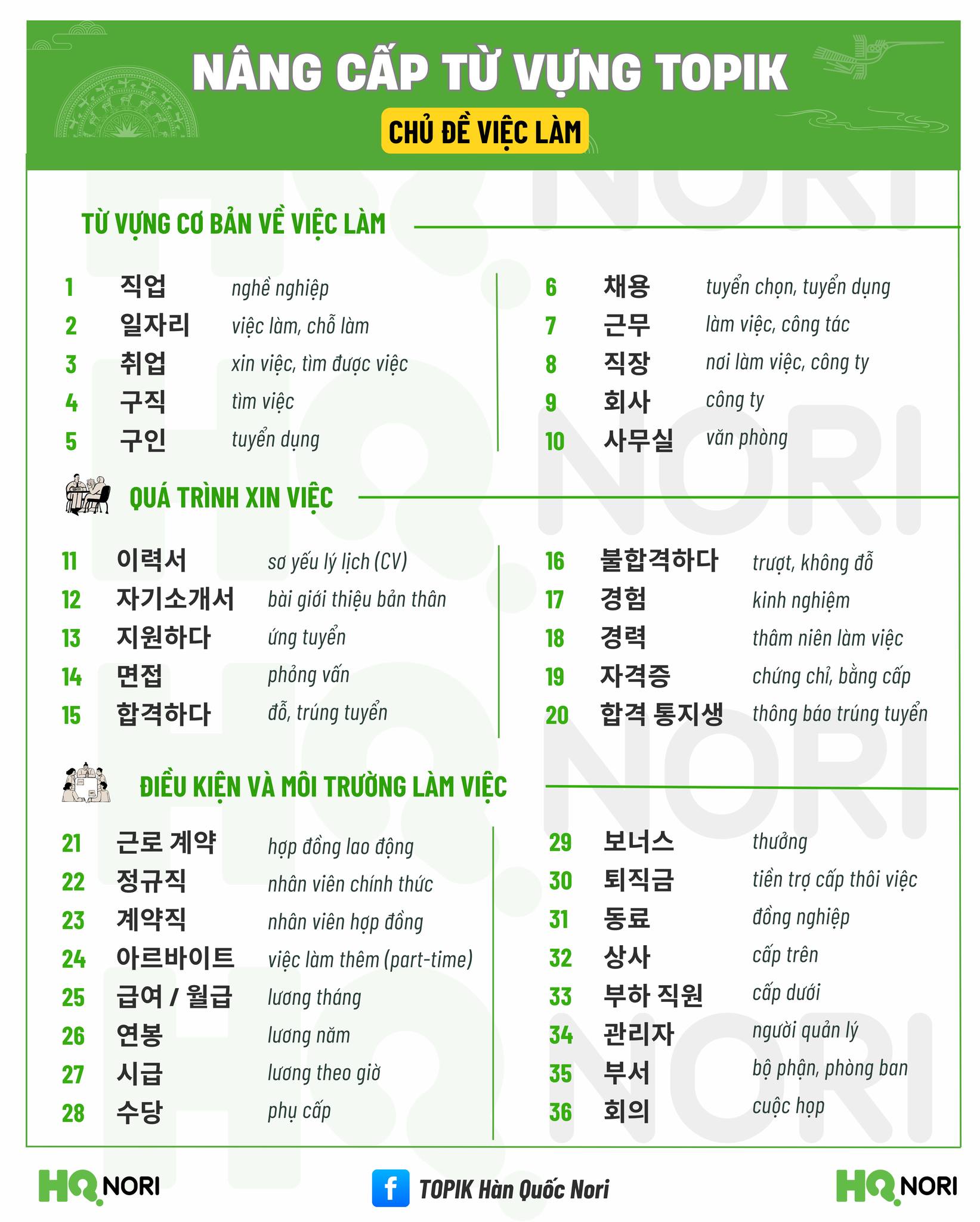 NÂNG CẤP TỪ VỰNG TOPIK

CHỦ ĐỀ VIỆC LÀM

TỪ VỰNG CƠ BẢN VỀ VIỆC LÀM

1 직업 nghề nghiệp
2 일자리 việc làm, chỗ làm
3 취업 xin việc, tìm được việc
4 구직 tìm việc
5 구인 tuyển dụng

6 채용 tuyển chọn, tuyển dụng
7 근무 làm việc, công tác
8 직장 nơi làm việc, công ty
9 회사 công ty
10 사무실 văn phòng

QUÁ TRÌNH XIN VIỆC

11 이력서 sơ yếu lý lịch (CV)
12 자기소개서 bài giới thiệu bản thân
13 지원하다 ứng tuyển
14 면접 phỏng vấn
15 합격하다 đỗ, trúng tuyển

16 불합격하다 trượt, không đỗ
17 경험 kinh nghiệm
18 경력 thâm niên làm việc
19 자격증 chứng chỉ, bằng cấp
20 합격 통지생 thông báo trúng tuyển

ĐIỀU KIỆN VÀ MÔI TRƯỜNG LÀM VIỆC

21 근로 계약 hợp đồng lao động
22 정규직 nhân viên chính thức
23 계약직 nhân viên hợp đồng
24 아르바이트 việc làm thêm (part-time)
25 급여 / 월급 lương tháng
26 연봉 lương năm
27 시급 lương theo giờ
28 수당 phụ cấp

29 보너스 thưởng
30 퇴직금 tiền trợ cấp thôi việc
31 동료 đồng nghiệp
32 상사 cấp trên
33 부하 직원 cấp dưới
34 관리자 người quản lý
35 부서 bộ phận, phòng ban
36 회의 cuộc họp

HQ NORI

TOPIK Hàn Quốc Nori

HQ NORI